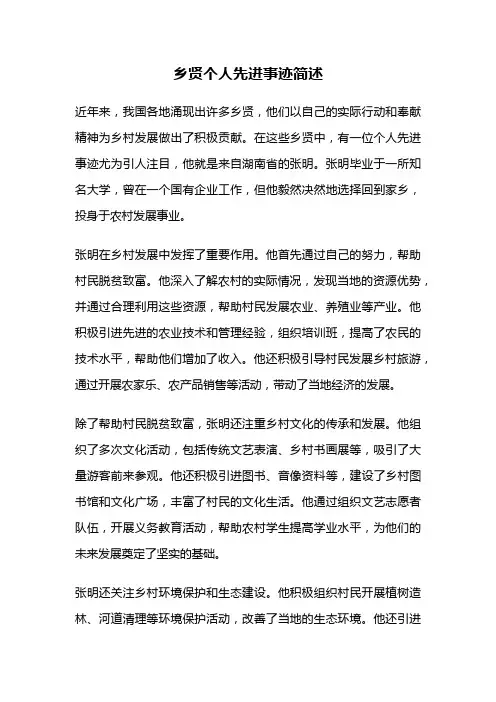 乡贤个人先进事迹简述

近年来，我国各地涌现出许多乡贤，他们以自己的实际行动和奉献精神为乡村发展做出了积极贡献。在这些乡贤中，有一位个人先进事迹尤为引人注目，他就是来自湖南省的张明。张明毕业于一所知名大学，曾在一个国有企业工作，但他毅然决然地选择回到家乡，投身于农村发展事业。

张明在乡村发展中发挥了重要作用。他首先通过自己的努力，帮助村民脱贫致富。他深入了解农村的实际情况，发现当地的资源优势，并通过合理利用这些资源，帮助村民发展农业、养殖业等产业。他积极引进先进的农业技术和管理经验，组织培训班，提高了农民的技术水平，帮助他们增加了收入。他还积极引导村民发展乡村旅游，通过开展农家乐、农产品销售等活动，带动了当地经济的发展。

除了帮助村民脱贫致富，张明还注重乡村文化的传承和发展。他组织了多次文化活动，包括传统文艺表演、乡村书画展等，吸引了大量游客前来参观。他还积极引进图书、音像资料等，建设了乡村图书馆和文化广场，丰富了村民的文化生活。他通过组织文艺志愿者队伍，开展义务教育活动，帮助农村学生提高学业水平，为他们的未来发展奠定了坚实的基础。

张明还关注乡村环境保护和生态建设。他积极组织村民开展植树造林、河道清理等环境保护活动，改善了当地的生态环境。他还引进